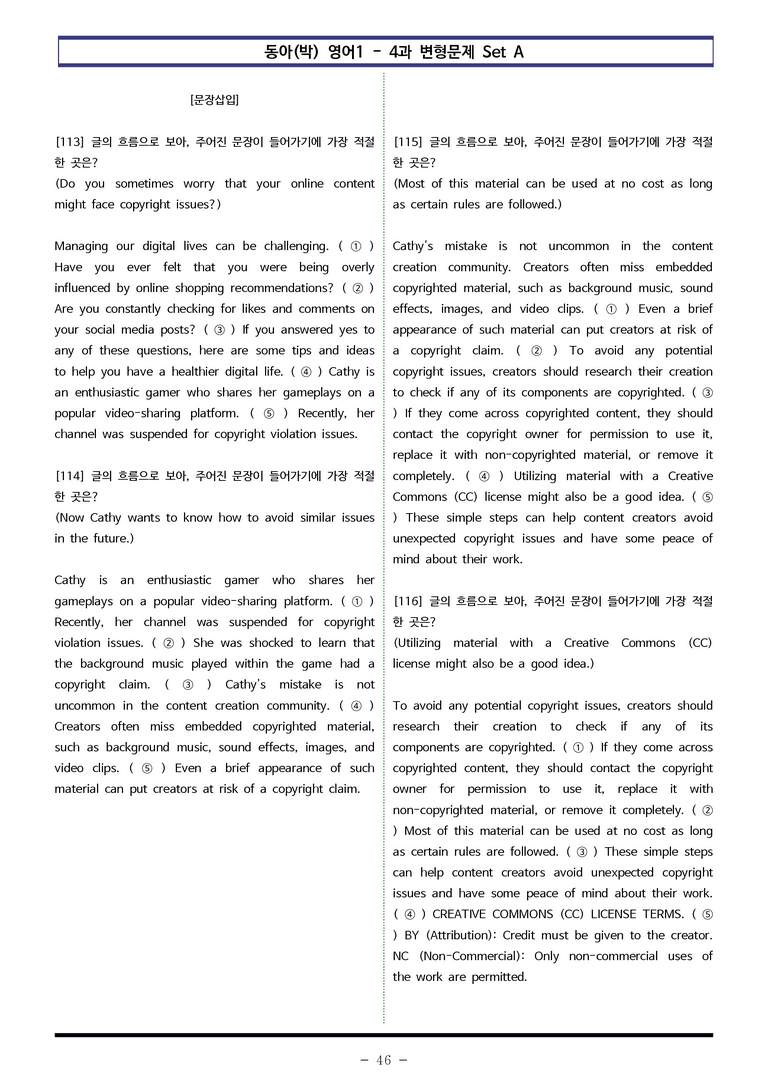 동아(박) 영어1 - 4과 변형문제 Set A

[문장삽입]

[113] 글의 흐름으로 보아, 주어진 문장이 들어가기에 가장 적절한 곳은?
(Do you sometimes worry that your online content might face copyright issues?)

Managing our digital lives can be challenging. ( ① ) Have you ever felt that you were being overly influenced by online shopping recommendations? ( ② ) Are you constantly checking for likes and comments on your social media posts? ( ③ ) If you answered yes to any of these questions, here are some tips and ideas to help you have a healthier digital life. ( ④ ) Cathy is an enthusiastic gamer who shares her gameplays on a popular video-sharing platform. ( ⑤ ) Recently, her channel was suspended for copyright violation issues.

[114] 글의 흐름으로 보아, 주어진 문장이 들어가기에 가장 적절한 곳은?
(Now Cathy wants to know how to avoid similar issues in the future.)

Cathy is an enthusiastic gamer who shares her gameplays on a popular video-sharing platform. ( ① ) Recently, her channel was suspended for copyright violation issues. ( ② ) She was shocked to learn that the background music played within the game had a copyright claim. ( ③ ) Cathy's mistake is not uncommon in the content creation community. ( ④ ) Creators often miss embedded copyrighted material, such as background music, sound effects, images, and video clips. ( ⑤ ) Even a brief appearance of such material can put creators at risk of a copyright claim.

[115] 글의 흐름으로 보아, 주어진 문장이 들어가기에 가장 적절한 곳은?
(Most of this material can be used at no cost as long as certain rules are followed.)

Cathy's mistake is not uncommon in the content creation community. Creators often miss embedded copyrighted material, such as background music, sound effects, images, and video clips. ( ① ) Even a brief appearance of such material can put creators at risk of a copyright claim. ( ② ) To avoid any potential copyright issues, creators should research their creation to check if any of its components are copyrighted. ( ③ ) If they come across copyrighted content, they should contact the copyright owner for permission to use it, replace it with non-copyrighted material, or remove it completely. ( ④ ) Utilizing material with a Creative Commons (CC) license might also be a good idea. ( ⑤ ) These simple steps can help content creators avoid unexpected copyright issues and have some peace of mind about their work.

[116] 글의 흐름으로 보아, 주어진 문장이 들어가기에 가장 적절한 곳은?
(Utilizing material with a Creative Commons (CC) license might also be a good idea.)

To avoid any potential copyright issues, creators should research their creation to check if any of its components are copyrighted. ( ① ) If they come across copyrighted content, they should contact the copyright owner for permission to use it, replace it with non-copyrighted material, or remove it completely. ( ② ) Most of this material can be used at no cost as long as certain rules are followed. ( ③ ) These simple steps can help content creators avoid unexpected copyright issues and have some peace of mind about their work. ( ④ ) CREATIVE COMMONS (CC) LICENSE TERMS. ( ⑤ ) BY (Attribution): Credit must be given to the creator. NC (Non-Commercial): Only non-commercial uses of the work are permitted.

- 46 -